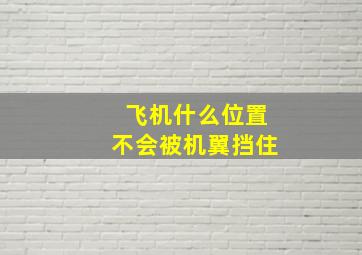 飞机什么位置
不会被机翼挡住